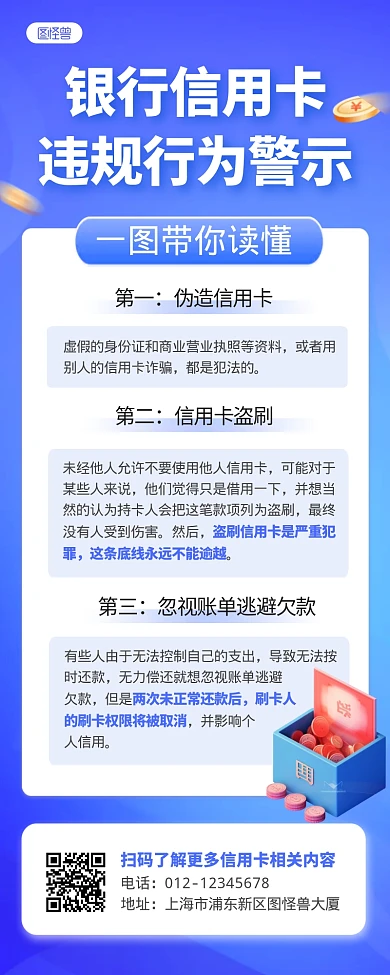 图怪兽

银行信用卡
违规行为警示

一图带你读懂

第一：伪造信用卡

虚假的身份证和商业营业执照等资料，或者用别人的信用卡诈骗，都是犯法的。

第二：信用卡盗刷

未经他人允许不要使用他人信用卡，可能对于某些人来说，他们觉得只是借用一下，并想当然的认为持卡人会把这笔款项列为盗刷，最终没有人受到伤害。然后，盗刷信用卡是严重犯罪，这条底线永远不能逾越。

第三：忽视账单逃避欠款

有些人由于无法控制自己的支出，导致无法按时还款，无力偿还就想忽视账单逃避欠款，但是两次未正常还款后，刷卡人的刷卡权限将被取消，并影响个人信用。

扫码了解更多信用卡相关内容
电话：012-12345678
地址：上海市浦东新区图怪兽大厦